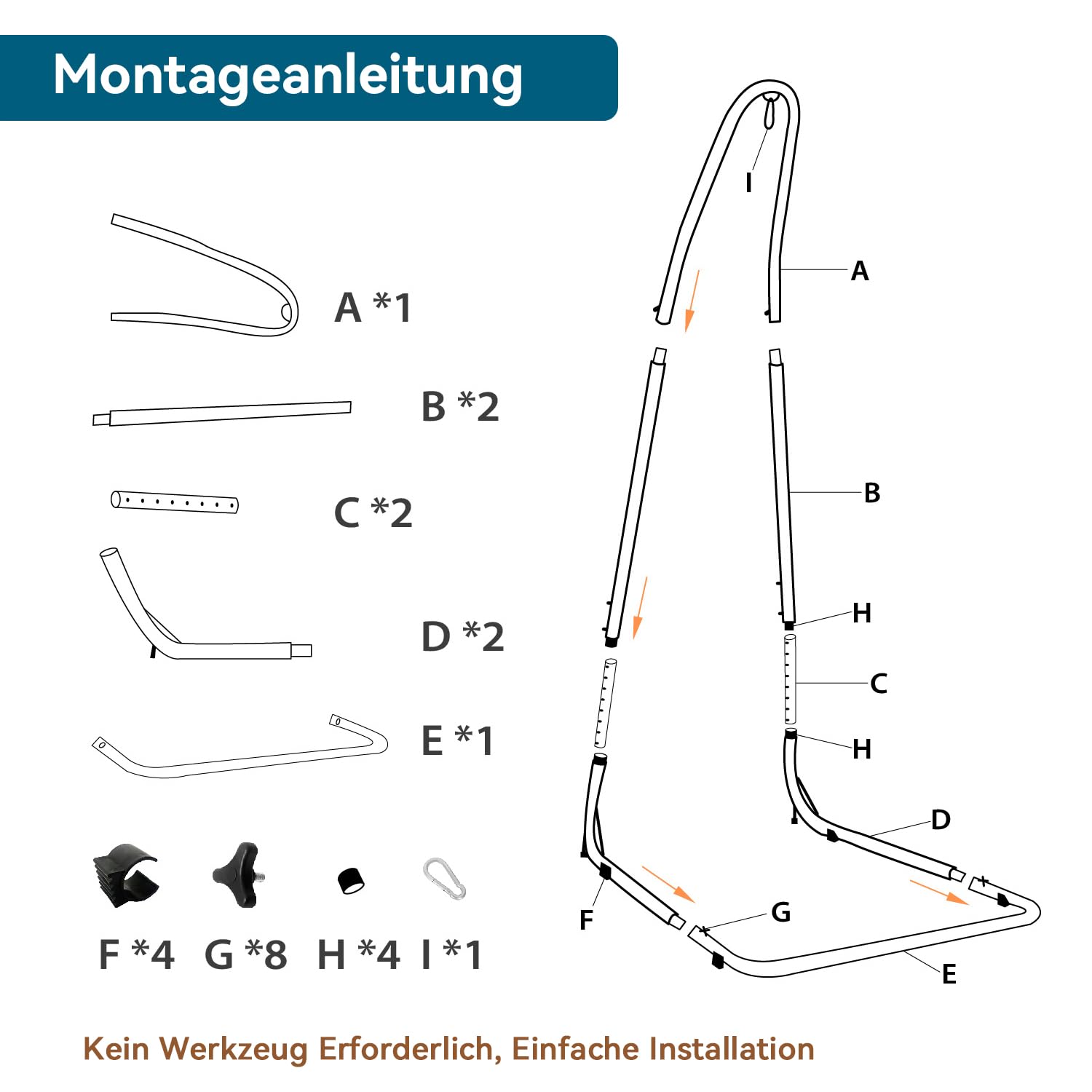 Montageanleitung

A *1

B *2

C *2

D *2

E *1

F *4 G *8 H *4 I *1

I

A

B

H

C

H

D

F

G

E

Kein Werkzeug Erforderlich, Einfache Installation